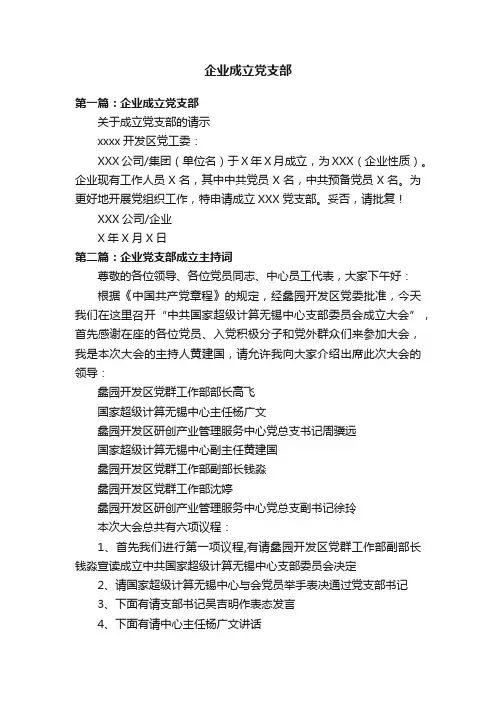 企业成立党支部

第一篇：企业成立党支部

关于成立党支部的请示

xxxx 开发区党工委：

XXX 公司/集团（单位名）于 X 年 X 月成立，为 XXX（企业性质）。企业现有工作人员 X 名，其中中共党员 X 名，中共预备党员 X 名。为更好地开展党组织工作，特申请成立 XXX 党支部。妥否，请批复！

XXX 公司/企业

X 年 X 月 X 日

第二篇：企业党支部成立主持词

尊敬的各位领导、各位党员同志、中心员工代表，大家下午好：

根据《中国共产党章程》的规定，经蠡园开发区党委批准，今天我们在这里召开“中共国家超级计算无锡中心支部委员会成立大会”，首先感谢在座的各位党员、入党积极分子和党外群众们来参加大会，我是本次大会的主持人黄建国，请允许我向大家介绍出席此次大会的领导：

蠡园开发区党群工作部部长高飞

国家超级计算无锡中心主任杨广文

蠡园开发区研创产业管理服务中心党总支书记周骥远

国家超级计算无锡中心副主任黄建国

蠡园开发区党群工作部副部长钱淼

蠡园开发区党群工作部沈婷

蠡园开发区研创产业管理服务中心党总支副书记徐玲

本次大会总共有六项议程：

1、首先我们进行第一项议程,有请蠡园开发区党群工作部副部长钱淼宣读成立中共国家超级计算无锡中心支部委员会决定

2、请国家超级计算无锡中心与会党员举手表决通过党支部书记

3、下面有请支部书记吴吉明作表态发言

4、下面有请中心主任杨广文讲话